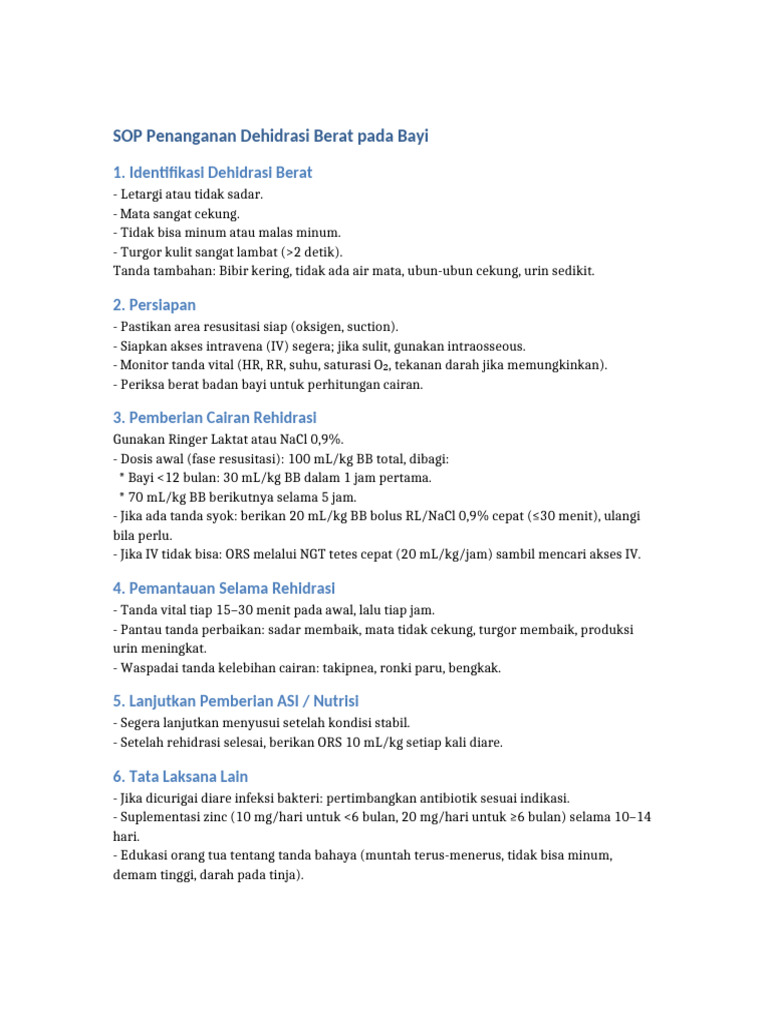 SOP Penanganan Dehidrasi Berat pada Bayi

1. Identifikasi Dehidrasi Berat

- Letargi atau tidak sadar.
- Mata sangat cekung.
- Tidak bisa minum atau malas minum.
- Turgor kulit sangat lambat (>2 detik).
Tanda tambahan: Bibir kering, tidak ada air mata, ubun-ubun cekung, urin sedikit.

2. Persiapan

- Pastikan area resusitasi siap (oksigen, suction).
- Siapkan akses intravena (IV) segera; jika sulit, gunakan intraosseous.
- Monitor tanda vital (HR, RR, suhu, saturasi $O_2$, tekanan darah jika memungkinkan).
- Periksa berat badan bayi untuk perhitungan cairan.

3. Pemberian Cairan Rehidrasi

Gunakan Ringer Laktat atau NaCl 0,9%.
- Dosis awal (fase resusitasi): 100 mL/kg BB total, dibagi:
* Bayi <12 bulan: 30 mL/kg BB dalam 1 jam pertama.
* 70 mL/kg BB berikutnya selama 5 jam.
- Jika ada tanda syok: berikan 20 mL/kg BB bolus RL/NaCl 0,9% cepat (≤30 menit), ulangi bila perlu.
- Jika IV tidak bisa: ORS melalui NGT tetes cepat (20 mL/kg/jam) sambil mencari akses IV.

4. Pemantauan Selama Rehidrasi

- Tanda vital tiap 15–30 menit pada awal, lalu tiap jam.
- Pantau tanda perbaikan: sadar membaik, mata tidak cekung, turgor membaik, produksi urin meningkat.
- Waspadai tanda kelebihan cairan: takipnea, ronki paru, bengkak.

5. Lanjutkan Pemberian ASI / Nutrisi

- Segera lanjutkan menyusui setelah kondisi stabil.
- Setelah rehidrasi selesai, berikan ORS 10 mL/kg setiap kali diare.

6. Tata Laksana Lain

- Jika dicurigai diare infeksi bakteri: pertimbangkan antibiotik sesuai indikasi.
- Suplementasi zinc (10 mg/hari untuk <6 bulan, 20 mg/hari untuk ≥6 bulan) selama 10–14 hari.
- Edukasi orang tua tentang tanda bahaya (muntah terus-menerus, tidak bisa minum, demam tinggi, darah pada tinja).